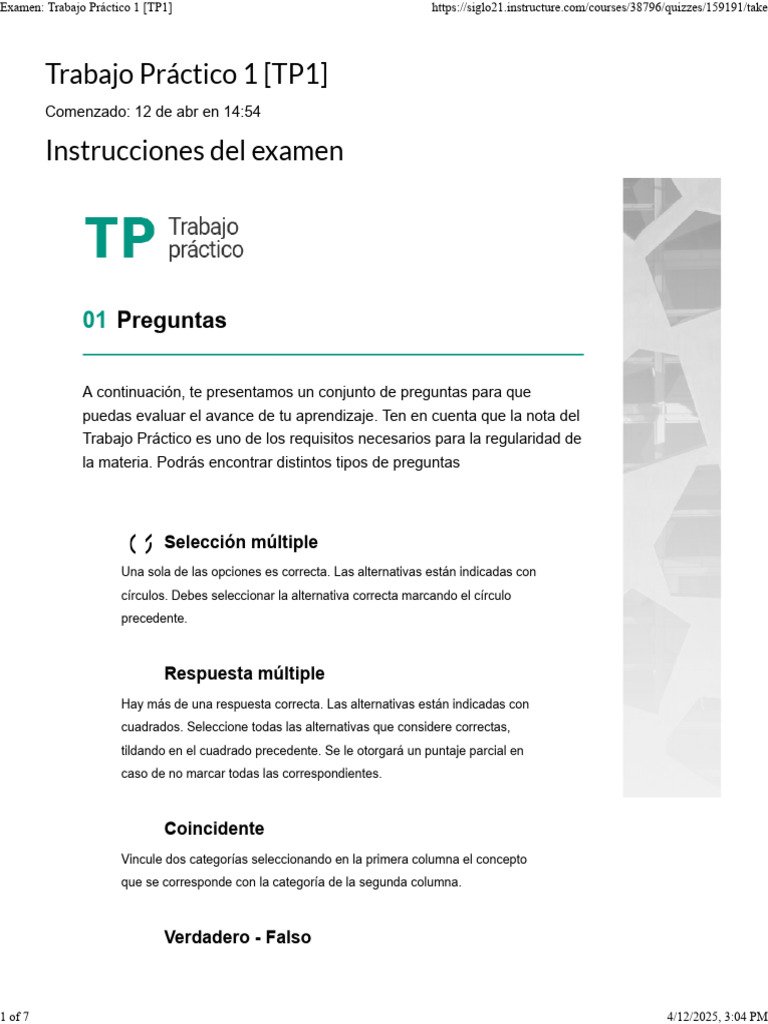 Examen: Trabajo Práctico 1 [TP1]

https://siglo21.instructure.com/courses/38796/quizzes/159191/take

Trabajo Práctico 1 [TP1]

Comenzado: 12 de abr en 14:54

Instrucciones del examen

TP Trabajo práctico

01 Preguntas

A continuación, te presentamos un conjunto de preguntas para que puedas evaluar el avance de tu aprendizaje. Ten en cuenta que la nota del Trabajo Práctico es uno de los requisitos necesarios para la regularidad de la materia. Podrás encontrar distintos tipos de preguntas

Selección múltiple

Una sola de las opciones es correcta. Las alternativas están indicadas con círculos. Debes seleccionar la alternativa correcta marcando el círculo precedente.

Respuesta múltiple

Hay más de una respuesta correcta. Las alternativas están indicadas con cuadrados. Seleccione todas las alternativas que considere correctas, tildando en el cuadrado precedente. Se le otorgará un puntaje parcial en caso de no marcar todas las correspondientes.

Coincidente

Vincule dos categorías seleccionando en la primera columna el concepto que se corresponde con la categoría de la segunda columna.

Verdadero - Falso

1 of 7

4/12/2025, 3:04 PM